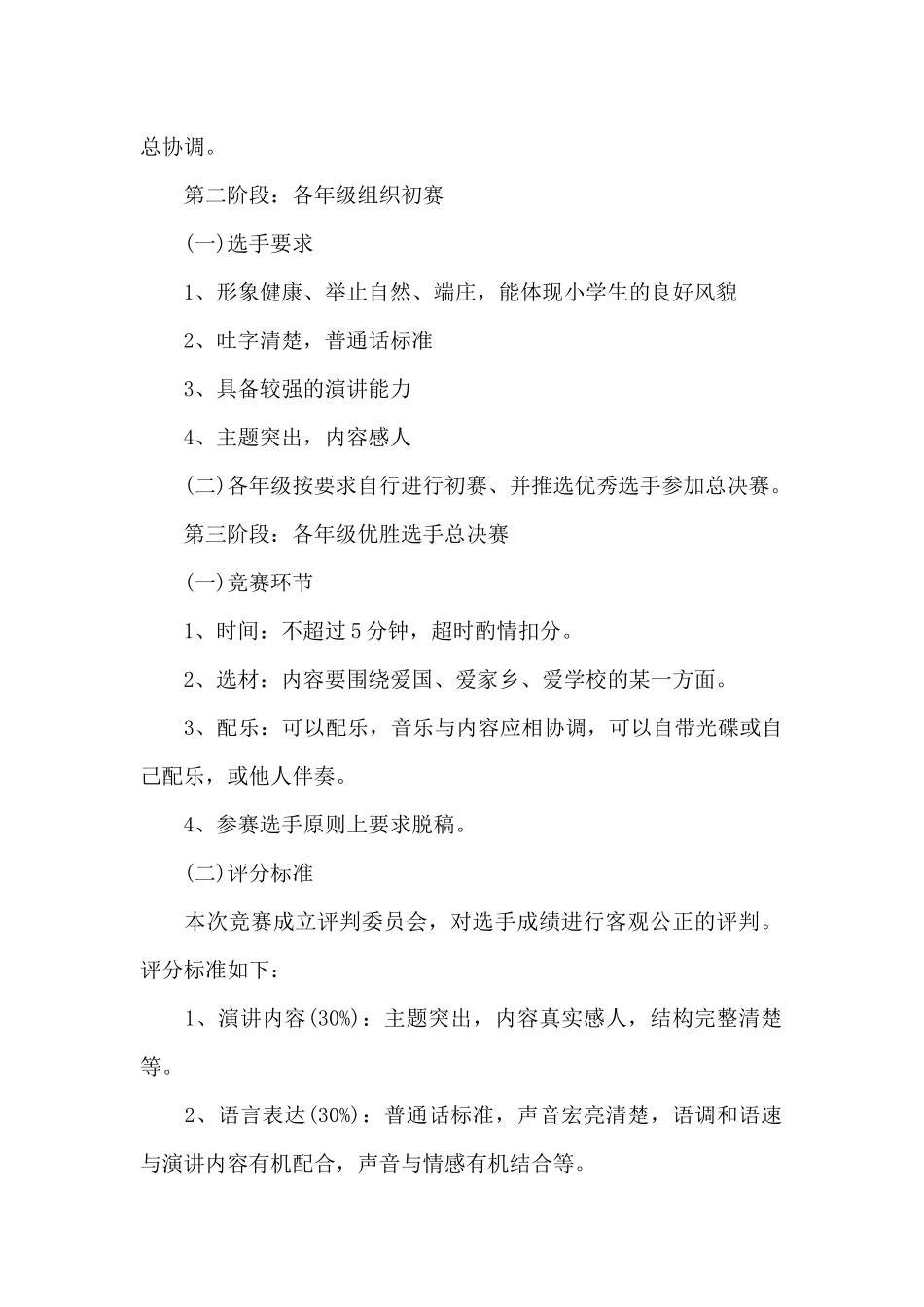 总协调。

第二阶段：各年级组织初赛

(一)选手要求

1、形象健康、举止自然、端庄，能体现小学生的良好风貌

2、吐字清楚，普通话标准

3、具备较强的演讲能力

4、主题突出，内容感人

(二)各年级按要求自行进行初赛、并推选优秀选手参加总决赛。

第三阶段：各年级优胜选手总决赛

(一)竞赛环节

1、时间：不超过5分钟，超时酌情扣分。

2、选材：内容要围绕爱国、爱家乡、爱学校的某一方面。

3、配乐：可以配乐，音乐与内容应相协调，可以自带光碟或自己配乐，或他人伴奏。

4、参赛选手原则上要求脱稿。

(二)评分标准

本次竞赛成立评判委员会，对选手成绩进行客观公正的评判。评分标准如下：

1、演讲内容(30%)：主题突出，内容真实感人，结构完整清楚等。

2、语言表达(30%)：普通话标准，声音宏亮清楚，语调和语速与演讲内容有机配合，声音与情感有机结合等。